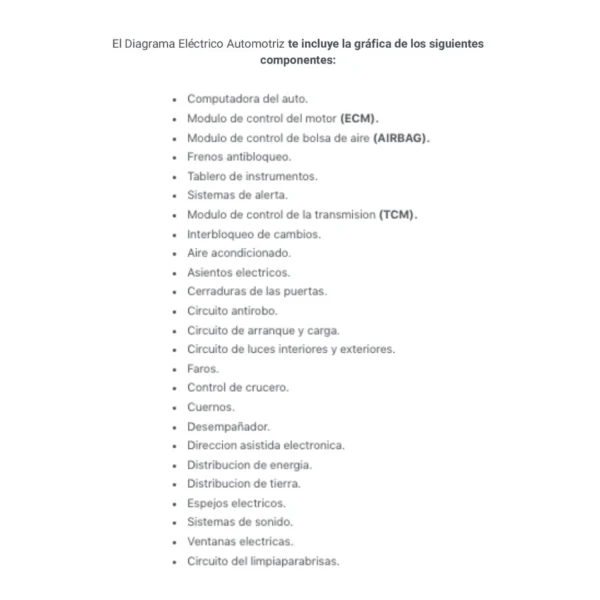 El Diagrama Eléctrico Automotriz te incluye la gráfica de los siguientes componentes:

- Computadora del auto.
- Modulo de control del motor (ECM).
- Modulo de control de bolsa de aire (AIRBAG).
- Frenos antibloqueo.
- Tablero de instrumentos.
- Sistemas de alerta.
- Modulo de control de la transmision (TCM).
- Interbloqueo de cambios.
- Aire acondicionado.
- Asientos electricos.
- Cerraduras de las puertas.
- Circuito antirobo.
- Circuito de arranque y carga.
- Circuito de luces interiores y exteriores.
- Faros.
- Control de crucero.
- Cuernos.
- Desempañador.
- Direccion asistida electronica.
- Distribucion de energia.
- Distribucion de tierra.
- Espejos electricos.
- Sistemas de sonido.
- Ventanas electricas.
- Circuito del limpiaparabrisas.